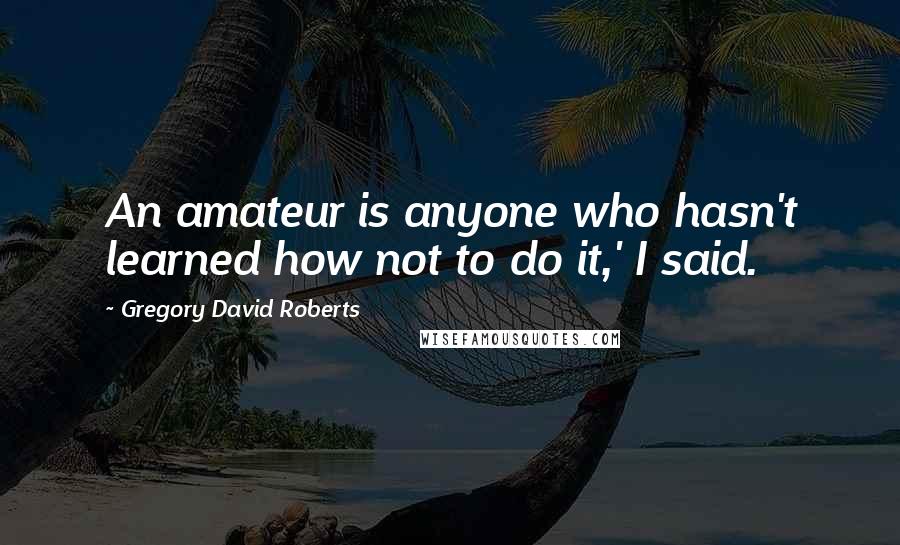 An amateur is anyone who hasn't learned how not to do it,' I said.

~ Gregory David Roberts

WISEFAMOUSQUOTES.COM